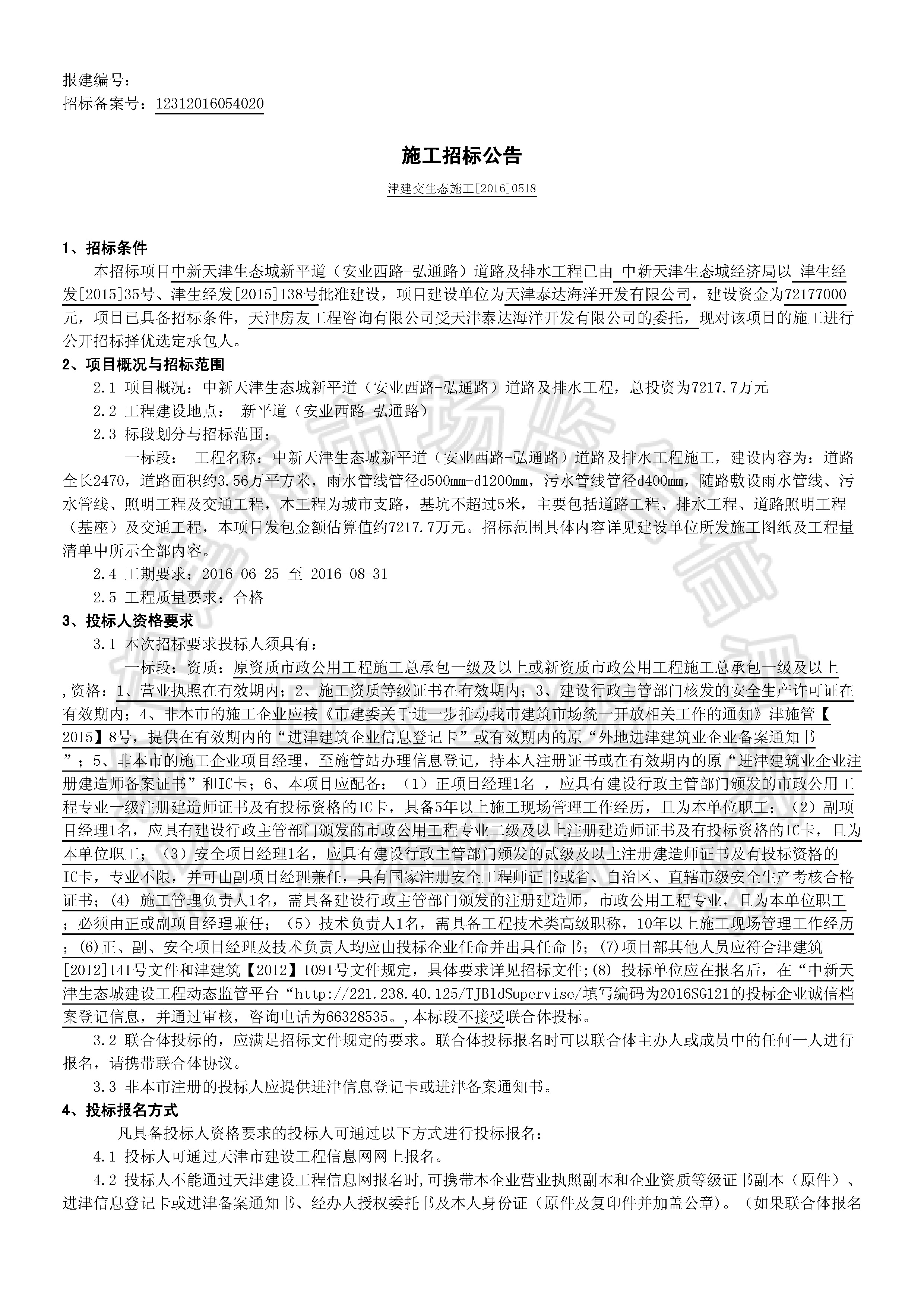 报建编号：
招标备案号：12312016054020

施工招标公告

津建交生态施工[2016]0518

1、招标条件

本招标项目中新天津生态城新平道（安业西路-弘通路）道路及排水工程已由 中新天津生态城经济局以 津生经发[2015]35号、津生经发[2015]138号批准建设，项目建设单位为天津泰达海洋开发有限公司，建设资金为72177000元，项目已具备招标条件，天津房友工程咨询有限公司受天津泰达海洋开发有限公司的委托，现对该项目的施工进行公开招标择优选定承包人。

2、项目概况与招标范围

2.1 项目概况：中新天津生态城新平道（安业西路-弘通路）道路及排水工程，总投资为7217.7万元

2.2 工程建设地点： 新平道（安业西路-弘通路）

2.3 标段划分与招标范围：

一标段： 工程名称：中新天津生态城新平道（安业西路-弘通路）道路及排水工程施工，建设内容为：道路全长2470，道路面积约3.56万平方米，雨水管线管径d500mm-d1200mm，污水管线管径d400mm，随路敷设雨水管线、污水管线、照明工程及交通工程，本工程为城市支路，基坑不超过5米，主要包括道路工程、排水工程、道路照明工程（基座）及交通工程，本项目发包金额估算值约7217.7万元。招标范围具体内容详见建设单位所发施工图纸及工程量清单中所示全部内容。

2.4 工期要求：2016-06-25 至 2016-08-31

2.5 工程质量要求：合格

3、投标人资格要求

3.1 本次招标要求投标人须具有：

一标段：资质：原资质市政公用工程施工总承包一级及以上或新资质市政公用工程施工总承包一级及以上,资格：1、营业执照在有效期内；2、施工资质等级证书在有效期内；3、建设行政主管部门核发的安全生产许可证在有效期内；4、非本市的施工企业应按《市建委关于进一步推动我市建筑市场统一开放相关工作的通知》津施管【2015】8号，提供在有效期内的“进津建筑企业信息登记卡”或有效期内的原“外地进津建筑业企业备案通知书”；5、非本市的施工企业项目经理，至施管站办理信息登记，持本人注册证书或在有效期内的原“进津建筑业企业注册建造师备案证书”和IC卡；6、本项目应配备：（1）正项目经理1名 ，应具有建设行政主管部门颁发的市政公用工程专业一级注册建造师证书及有投标资格的IC卡，具备5年以上施工现场管理工作经历，且为本单位职工；（2）副项目经理1名，应具有建设行政主管部门颁发的市政公用工程专业二级及以上注册建造师证书及有投标资格的IC卡，且为本单位职工；（3）安全项目经理1名，应具有建设行政主管部门颁发的贰级及以上注册建造师证书及有投标资格的IC卡，专业不限，并可由副项目经理兼任，具有国家注册安全工程师证书或省、自治区、直辖市级安全生产考核合格证书；(4) 施工管理负责人1名，需具备建设行政主管部门颁发的注册建造师，市政公用工程专业，且为本单位职工；必须由正或副项目经理兼任；（5）技术负责人1名，需具备工程技术类高级职称，10年以上施工现场管理工作经历；(6)正、副、安全项目经理及技术负责人均应由投标企业任命并出具任命书；(7)项目部其他人员应符合津建筑[2012]141号文件和津建筑【2012】1091号文件规定，具体要求详见招标文件;(8) 投标单位应在报名后，在“中新天津生态城建设工程动态监管平台“http://221.238.40.125/TJBldSupervise/填写编码为2016SG121的投标企业诚信档案登记信息，并通过审核，咨询电话为66328535。,本标段不接受联合体投标。

3.2 联合体投标的，应满足招标文件规定的要求。联合体投标报名时可以联合体主办人或成员中的任何一人进行报名，请携带联合体协议。

3.3 非本市注册的投标人应提供进津信息登记卡或进津备案通知书。

4、投标报名方式

凡具备投标人资格要求的投标人可通过以下方式进行投标报名：

4.1 投标人可通过天津市建设工程信息网网上报名。

4.2 投标人不能通过天津建设工程信息网报名时,可携带本企业营业执照副本和企业资质等级证书副本（原件）、进津信息登记卡或进津备案通知书、经办人授权委托书及本人身份证（原件及复印件并加盖公章)。（如果联合体报名